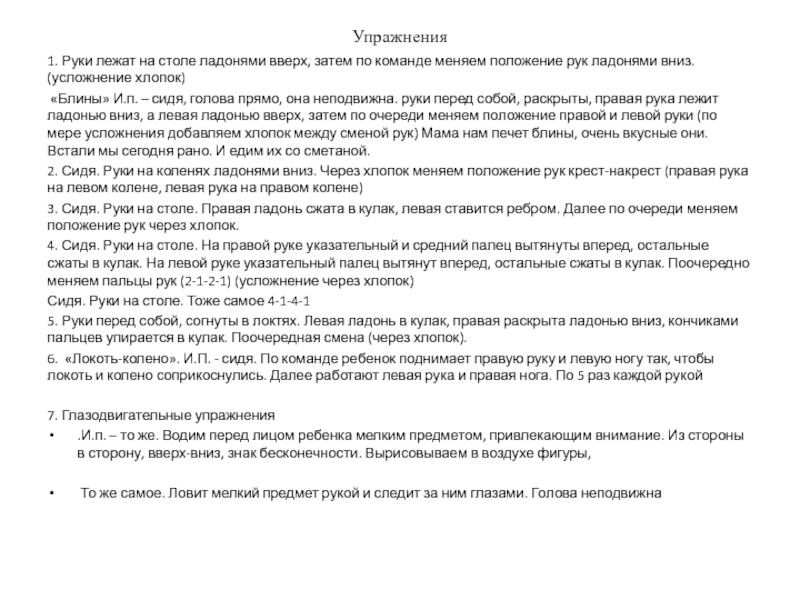 Упражнения

1. Руки лежат на столе ладонями вверх, затем по команде меняем положение рук ладонями вниз. (усложнение хлопок)

«Блины» И.п. – сидя, голова прямо, она неподвижна. руки перед собой, раскрыты, правая рука лежит ладонью вниз, а левая ладонью вверх, затем по очереди меняем положение правой и левой руки (по мере усложнения добавляем хлопок между сменой рук) Мама нам печет блины, очень вкусные они. Встали мы сегодня рано. И едим их со сметаной.

2. Сидя. Руки на коленях ладонями вниз. Через хлопок меняем положение рук крест-накрест (правая рука на левом колене, левая рука на правом колене)

3. Сидя. Руки на столе. Правая ладонь сжата в кулак, левая ставится ребром. Далее по очереди меняем положение рук через хлопок.

4. Сидя. Руки на столе. На правой руке указательный и средний палец вытянуты вперед, остальные сжаты в кулак. На левой руке указательный палец вытянут вперед, остальные сжаты в кулак. Поочередно меняем пальцы рук (2-1-2-1) (усложнение через хлопок)

Сидя. Руки на столе. Тоже самое 4-1-4-1

5. Руки перед собой, согнуты в локтях. Левая ладонь в кулак, правая раскрыта ладонью вниз, кончиками пальцев упирается в кулак. Поочередная смена (через хлопок).

6. «Локоть-колено». И.П. - сидя. По команде ребенок поднимает правую руку и левую ногу так, чтобы локоть и колено соприкоснулись. Далее работают левая рука и правая нога. По 5 раз каждой рукой

7. Глазодвигательные упражнения

• .И.п. – то же. Водим перед лицом ребенка мелким предметом, привлекающим внимание. Из стороны в сторону, вверх-вниз, знак бесконечности. Вырисовываем в воздухе фигуры,

• То же самое. Ловит мелкий предмет рукой и следит за ним глазами. Голова неподвижна